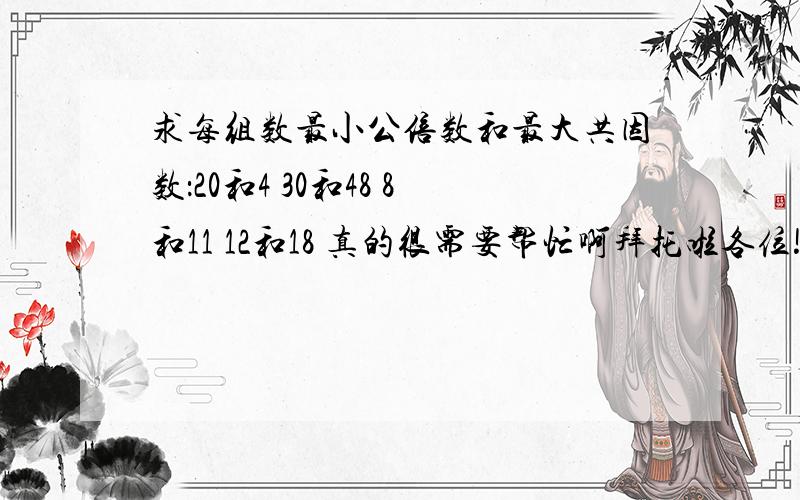 求每组数最小公倍数和最大共因数:20和4 30和48 8和11 12和18 真的很需要帮忙啊拜托啦各位!